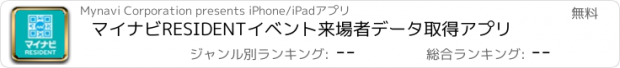 マイナビ
RESIDENT

Mynavi Corporation presents iPhone/iPadアプリ

無料

マイナビRESIDENTイベント来場者データ取得アプリ

ジャンル別ランキング: --

総合ランキング: --